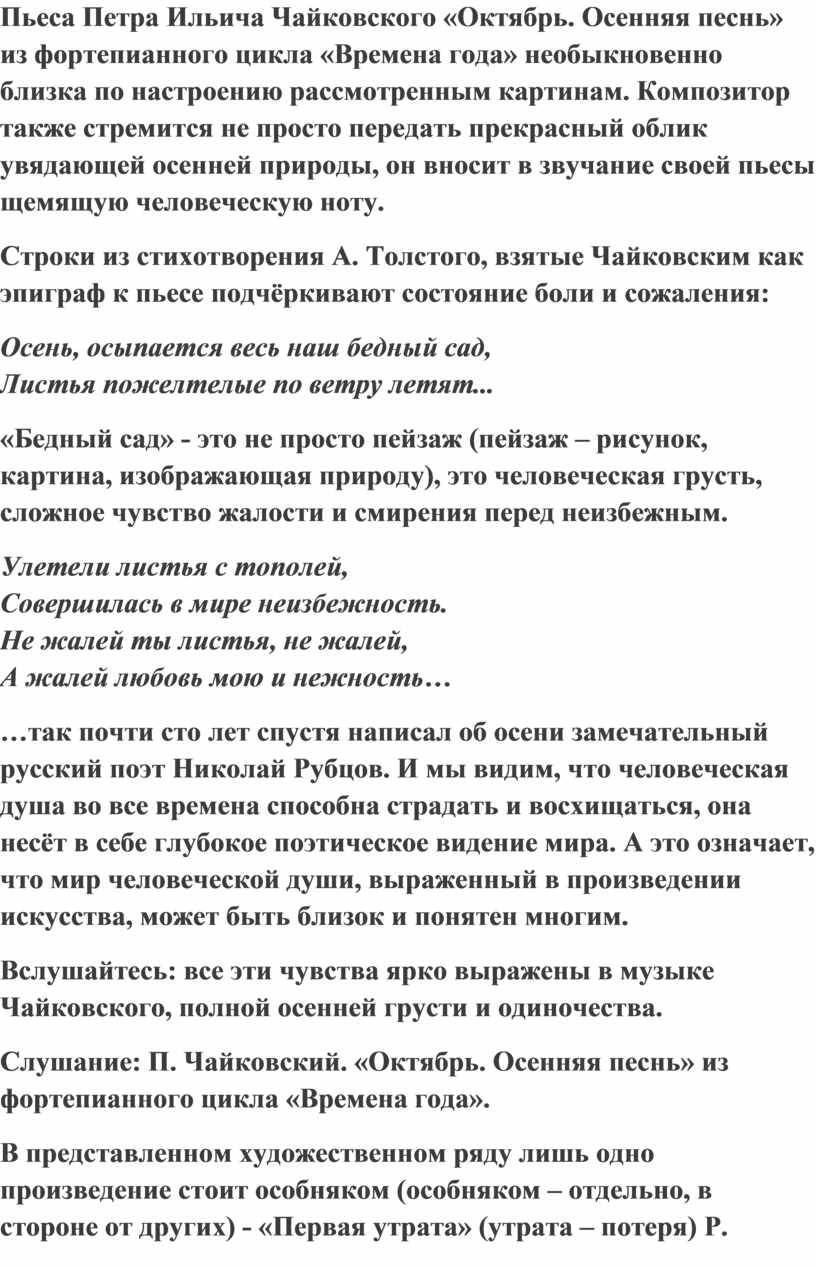 Пьеса Петра Ильича Чайковского «Октябрь. Осенняя песнь» из фортепианного цикла «Времена года» необыкновенно близка по настроению рассмотренным картинам. Композитор также стремится не просто передать прекрасный облик увядающей осенней природы, он вносит в звучание своей пьесы щемящую человеческую ноту.

Строки из стихотворения А. Толстого, взятые Чайковским как эпиграф к пьесе подчёркивают состояние боли и сожаления:

Осень, осыпается весь наш бедный сад,
Листья пожелтелые по ветру летят...

«Бедный сад» - это не просто пейзаж (пейзаж – рисунок, картина, изображающая природу), это человеческая грусть, сложное чувство жалости и смирения перед неизбежным.

Улетели листья с тополей,
Совершилась в мире неизбежность.
Не жалей ты листья, не жалей,
А жалей любовь мою и нежность…

…так почти сто лет спустя написал об осени замечательный русский поэт Николай Рубцов. И мы видим, что человеческая душа во все времена способна страдать и восхищаться, она несёт в себе глубокое поэтическое видение мира. А это означает, что мир человеческой души, выраженный в произведении искусства, может быть близок и понятен многим.

Вслушайтесь: все эти чувства ярко выражены в музыке Чайковского, полной осенней грусти и одиночества.

Слушание: П. Чайковский. «Октябрь. Осенняя песнь» из фортепианного цикла «Времена года».

В представленном художественном ряду лишь одно произведение стоит особняком (особняком – отдельно, в стороне от других) - «Первая утрата» (утрата – потеря) Р.